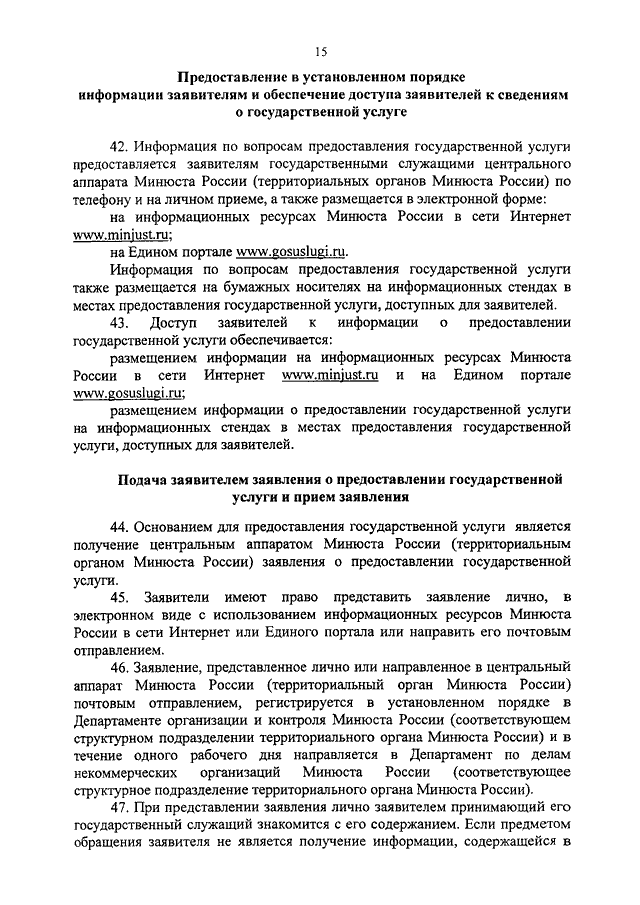 15

Предоставление в установленном порядке информации заявителям и обеспечение доступа заявителей к сведениям о государственной услуге

42. Информация по вопросам предоставления государственной услуги предоставляется заявителям государственными служащими центрального аппарата Минюста России (территориальных органов Минюста России) по телефону и на личном приеме, а также размещается в электронной форме:

на информационных ресурсах Минюста России в сети Интернет www.minjust.ru;

на Едином портале www.gosuslugi.ru.

Информация по вопросам предоставления государственной услуги также размещается на бумажных носителях на информационных стендах в местах предоставления государственной услуги, доступных для заявителей.

43. Доступ заявителей к информации о предоставлении государственной услуги обеспечивается:

размещением информации на информационных ресурсах Минюста России в сети Интернет www.minjust.ru и на Едином портале www.gosuslugi.ru;

размещением информации о предоставлении государственной услуги на информационных стендах в местах предоставления государственной услуги, доступных для заявителей.

Подача заявителем заявления о предоставлении государственной услуги и прием заявления

44. Основанием для предоставления государственной услуги является получение центральным аппаратом Минюста России (территориальным органом Минюста России) заявления о предоставлении государственной услуги.

45. Заявители имеют право представить заявление лично, в электронном виде с использованием информационных ресурсов Минюста России в сети Интернет или Единого портала или направить его почтовым отправлением.

46. Заявление, представленное лично или направленное в центральный аппарат Минюста России (территориальный орган Минюста России) почтовым отправлением, регистрируется в установленном порядке в Департаменте организации и контроля Минюста России (соответствующем структурном подразделении территориального органа Минюста России) и в течение одного рабочего дня направляется в Департамент по делам некоммерческих организаций Минюста России (соответствующее структурное подразделение территориального органа Минюста России).

47. При представлении заявления лично заявителем принимающий его государственный служащий знакомится с его содержанием. Если предметом обращения заявителя не является получение информации, содержащейся в